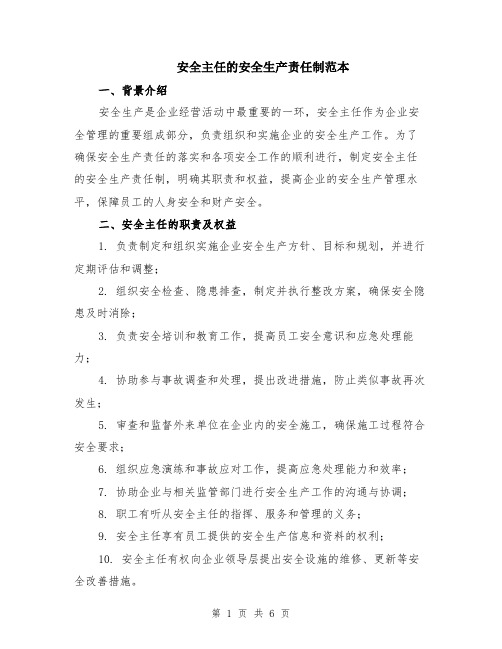 安全主任的安全生产责任制范本

一、背景介绍

安全生产是企业经营活动中最重要的一环，安全主任作为企业安全管理的重要组成部分，负责组织和实施企业的安全生产工作。为了确保安全生产责任的落实和各项安全工作的顺利进行，制定安全主任的安全生产责任制，明确其职责和权益，提高企业的安全生产管理水平，保障员工的人身安全和财产安全。

二、安全主任的职责及权益

1. 负责制定和组织实施企业安全生产方针、目标和规划，并进行定期评估和调整；

2. 组织安全检查、隐患排查，制定并执行整改方案，确保安全隐患及时消除；

3. 负责安全培训和教育工作，提高员工安全意识和应急处理能力；

4. 协助参与事故调查和处理，提出改进措施，防止类似事故再次发生；

5. 审查和监督外来单位在企业内的安全施工，确保施工过程符合安全要求；

6. 组织应急演练和事故应对工作，提高应急处理能力和效率；

7. 协助企业与相关监管部门进行安全生产工作的沟通与协调；

8. 职工有听从安全主任的指挥、服务和管理的义务；

9. 安全主任享有员工提供的安全生产信息和资料的权利；

10. 安全主任有权向企业领导层提出安全设施的维修、更新等安全改善措施。

第 1 页 共 6 页